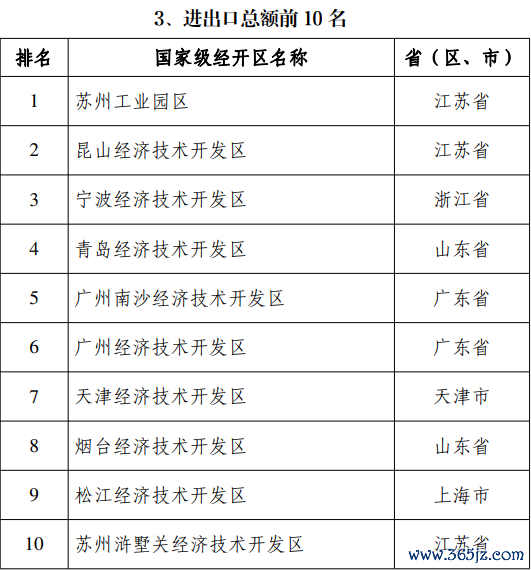 3、进出口总额前 10 名

| 排名 | 国家级经开区名称 | 省（区、市） |
|---|---|---|
| 1 | 苏州工业园区 | 江苏省 |
| 2 | 昆山经济技术开发区 | 江苏省 |
| 3 | 宁波经济技术开发区 | 浙江省 |
| 4 | 青岛经济技术开发区 | 山东省 |
| 5 | 广州南沙经济技术开发区 | 广东省 |
| 6 | 广州经济技术开发区 | 广东省 |
| 7 | 天津经济技术开发区 | 天津市 |
| 8 | 烟台经济技术开发区 | 山东省 |
| 9 | 松江经济技术开发区 | 上海市 |
| 10 | 苏州浒墅关经济技术开发区 | 江苏省 |

www.365jz.com